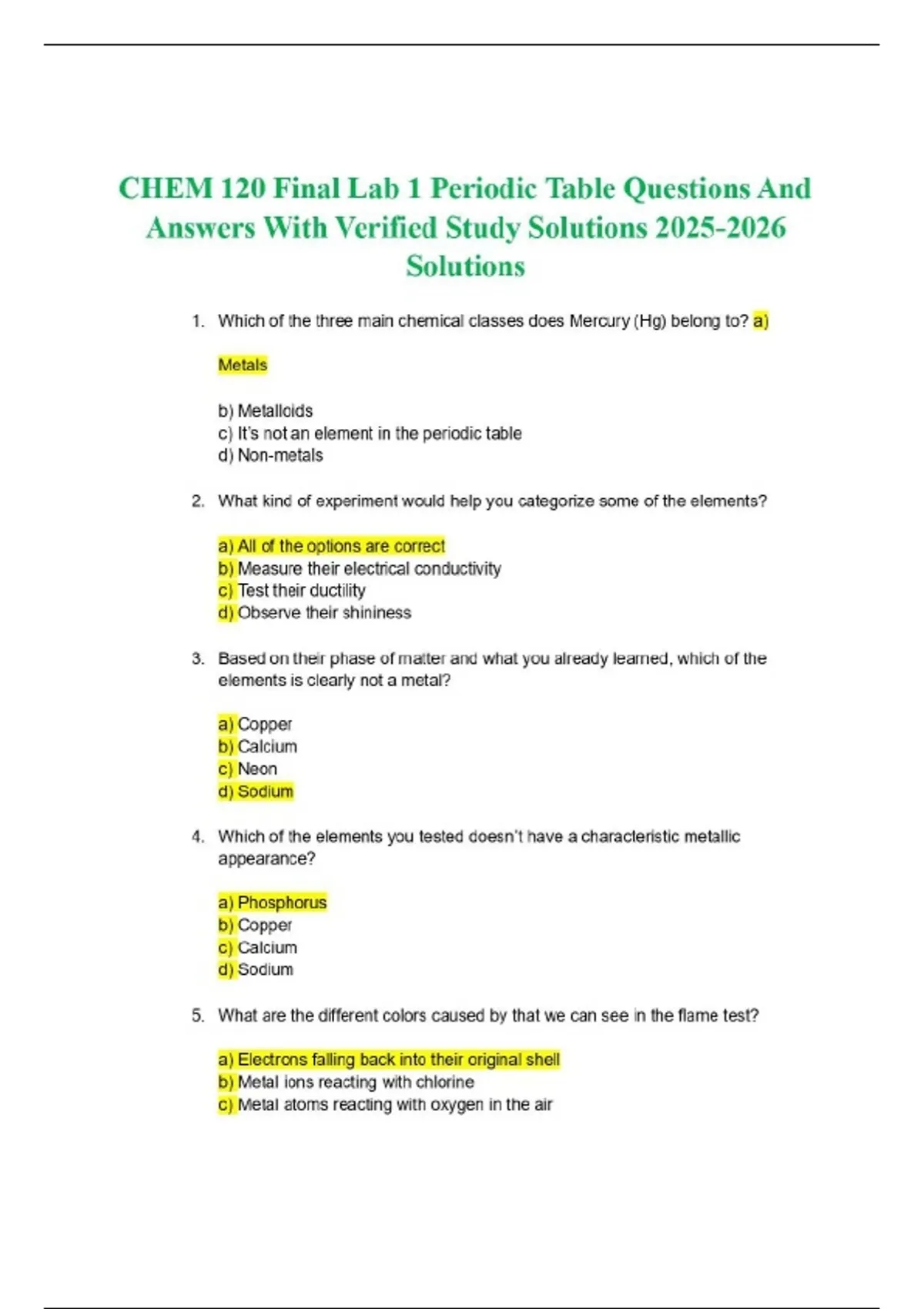 CHEM 120 Final Lab 1 Periodic Table Questions And Answers With Verified Study Solutions 2025-2026 Solutions

1. Which of the three main chemical classes does Mercury (Hg) belong to? a)

Metals

b) Metalloids
c) It's not an element in the periodic table
d) Non-metals

2. What kind of experiment would help you categorize some of the elements?

a) All of the options are correct
b) Measure their electrical conductivity
c) Test their ductility
d) Observe their shininess

3. Based on their phase of matter and what you already learned, which of the elements is clearly not a metal?

a) Copper
b) Calcium
c) Neon
d) Sodium

4. Which of the elements you tested doesn't have a characteristic metallic appearance?

a) Phosphorus
b) Copper
c) Calcium
d) Sodium

5. What are the different colors caused by that we can see in the flame test?

a) Electrons falling back into their original shell
b) Metal ions reacting with chlorine
c) Metal atoms reacting with oxygen in the air